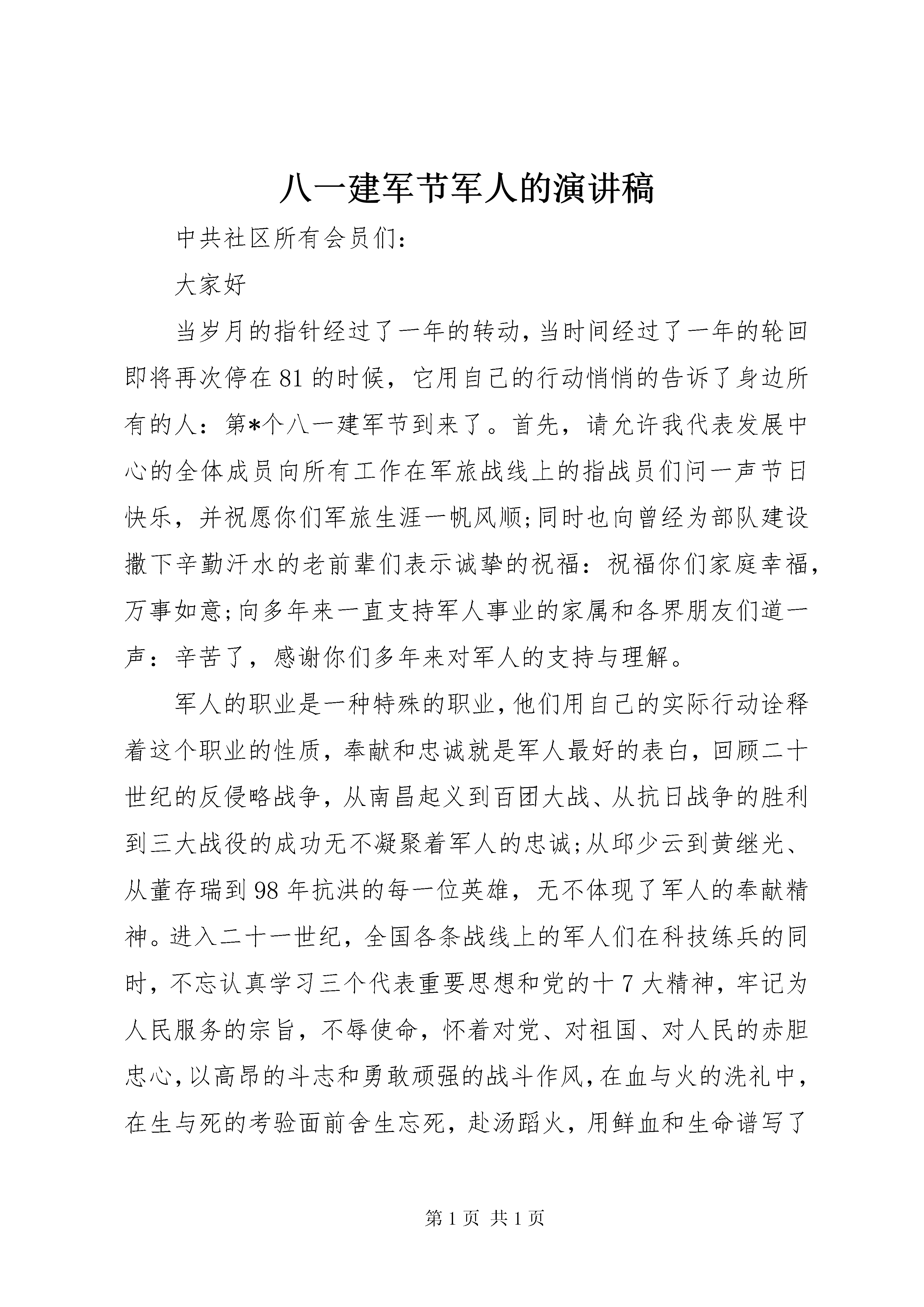 八一建军节军人的演讲稿

中共社区所有会员们：

大家好

当岁月的指针经过了一年的转动，当时间经过了一年的轮回即将再次停在81的时候，它用自己的行动悄悄的告诉了身边所有的人：第*个八一建军节到来了。首先，请允许我代表发展中心的全体成员向所有工作在军旅战线上的指战员们问一声节日快乐，并祝愿你们军旅生涯一帆风顺;同时也向曾经为部队建设撒下辛勤汗水的老前辈们表示诚挚的祝福：祝福你们家庭幸福，万事如意;向多年来一直支持军人事业的家属和各界朋友们道一声：辛苦了，感谢你们多年来对军人的支持与理解。

军人的职业是一种特殊的职业，他们用自己的实际行动诠释着这个职业的性质，奉献和忠诚就是军人最好的表白，回顾二十世纪的反侵略战争，从南昌起义到百团大战、从抗日战争的胜利到三大战役的成功无不凝聚着军人的忠诚;从邱少云到黄继光、从董存瑞到98年抗洪的每一位英雄，无不体现了军人的奉献精神。进入二十一世纪，全国各条战线上的军人们在科技练兵的同时，不忘认真学习三个代表重要思想和党的十7大精神，牢记为人民服务的宗旨，不辱使命，怀着对党、对祖国、对人民的赤胆忠心，以高昂的斗志和勇敢顽强的战斗作风，在血与火的洗礼中，在生与死的考验面前舍生忘死，赴汤蹈火，用鲜血和生命谱写了

第1页 共1页